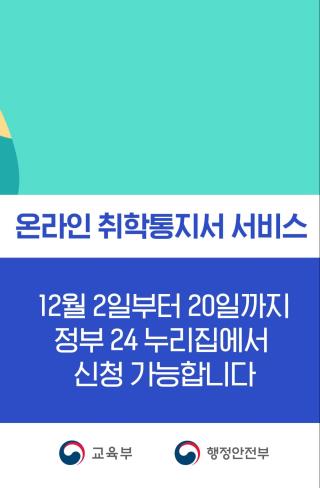 온라인 취학통지서 서비스

12월 2일부터 20일까지
정부 24 누리집에서
신청 가능합니다

교육부

행정안전부